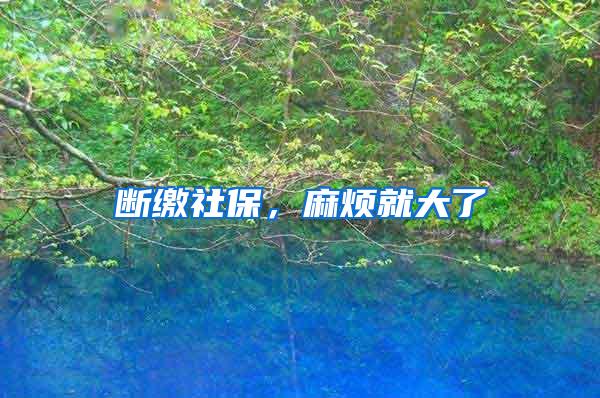 断缴社保，麻烦就大了